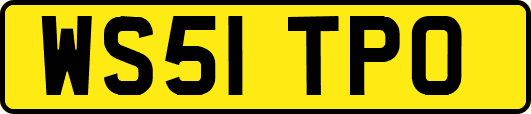 WS51 TPO